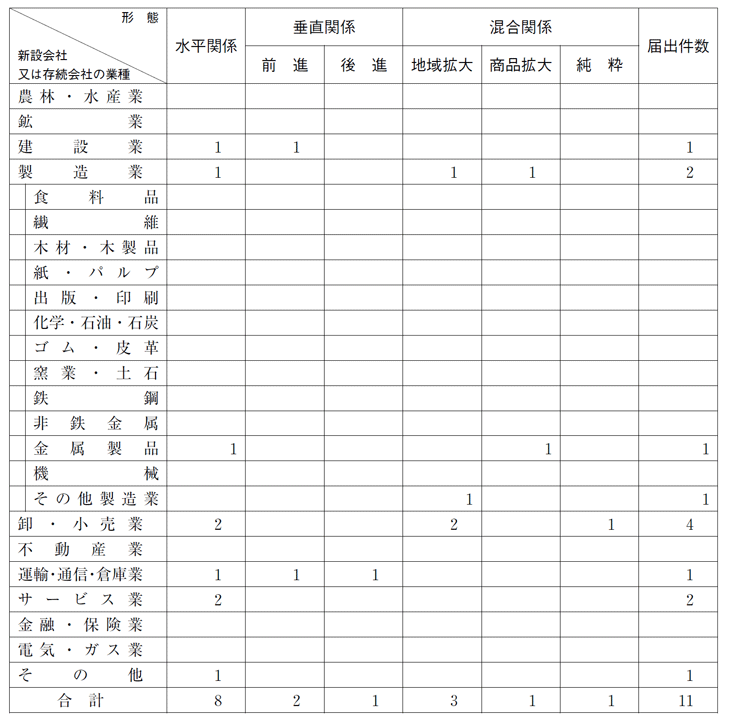 | 形態 / 新設会社又は存続会社の業種 | 水平関係 | 垂直関係 前進 | 垂直関係 後進 | 混合関係 地域拡大 | 混合関係 商品拡大 | 混合関係 純粋 | 届出件数 |
|---|---|---|---|---|---|---|---|
| 農林・水産業 | | | | | | | |
| 鉱業 | | | | | | | |
| 建設業 | 1 | 1 | | | | | 1 |
| 製造業 | 1 | | | 1 | 1 | | 2 |
| 食料品 | | | | | | | |
| 繊維 | | | | | | | |
| 木材・木製品 | | | | | | | |
| 紙・パルプ | | | | | | | |
| 出版・印刷 | | | | | | | |
| 化学・石油・石炭 | | | | | | | |
| ゴム・皮革 | | | | | | | |
| 窯業・土石 | | | | | | | |
| 鉄鋼 | | | | | | | |
| 非鉄金属 | | | | | | | |
| 金属製品 | 1 | | | | 1 | | 1 |
| 機械 | | | | | | | |
| その他製造業 | | | | 1 | | | 1 |
| 卸・小売業 | 2 | | | 2 | | 1 | 4 |
| 不動産業 | | | | | | | |
| 運輸・通信・倉庫業 | 1 | 1 | 1 | | | | 1 |
| サービス業 | 2 | | | | | | 2 |
| 金融・保険業 | | | | | | | |
| 電気・ガス業 | | | | | | | |
| その他 | 1 | | | | | | 1 |
| 合計 | 8 | 2 | 1 | 3 | 1 | 1 | 11 |